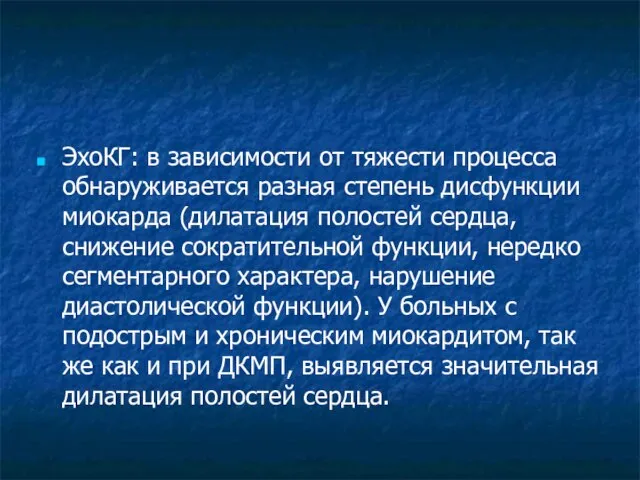 ЭхоКГ: в зависимости от тяжести процесса обнаруживается разная степень дисфункции миокарда (дилатация полостей сердца, снижение сократительной функции, нередко сегментарного характера, нарушение диастолической функции). У больных с подострым и хроническим миокардитом, так же как и при ДКМП, выявляется значительная дилатация полостей сердца.